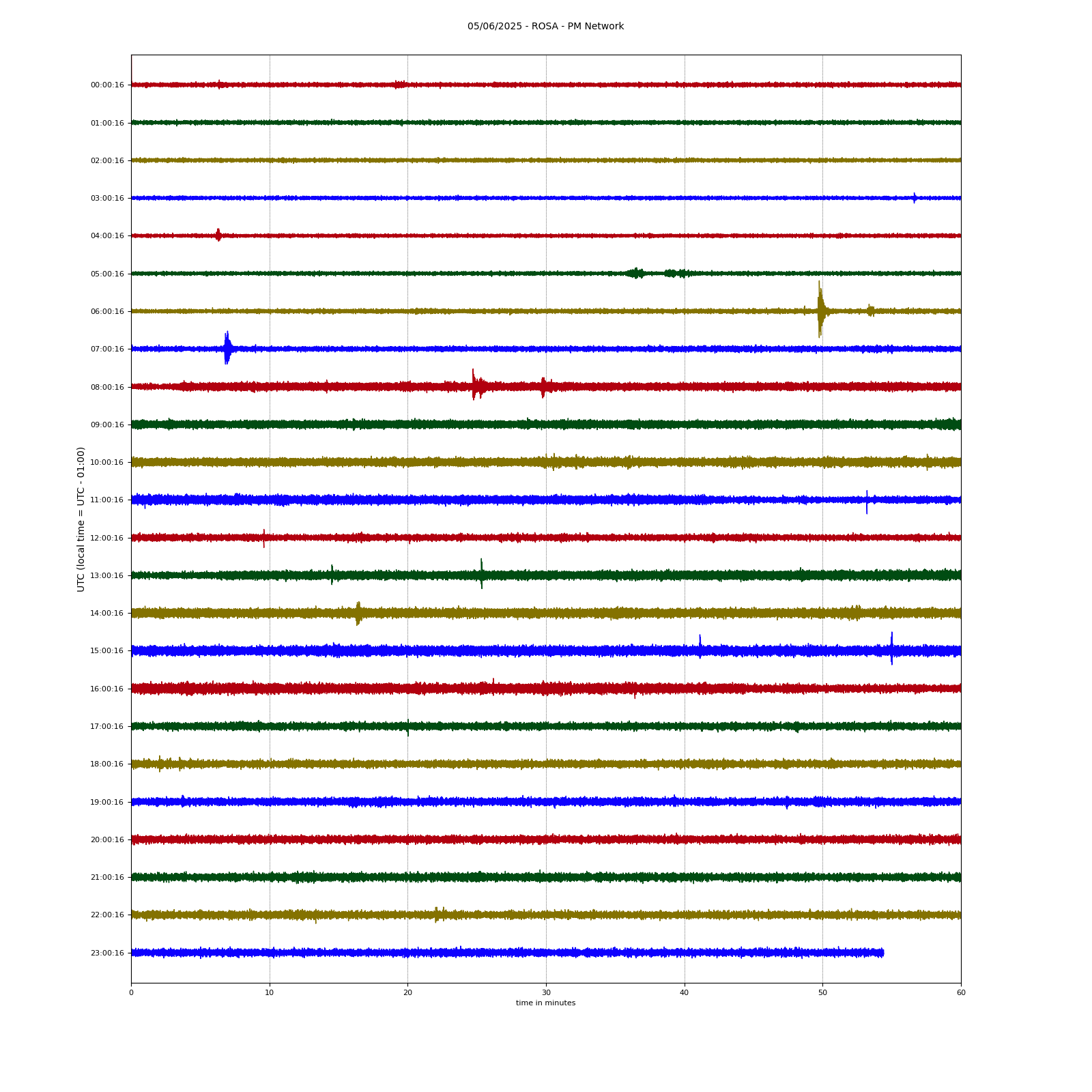 05/06/2025 - ROSA - PM Network

UTC (local time = UTC - 01:00)

00:00:16
01:00:16
02:00:16
03:00:16
04:00:16
05:00:16
06:00:16
07:00:16
08:00:16
09:00:16
10:00:16
11:00:16
12:00:16
13:00:16
14:00:16
15:00:16
16:00:16
17:00:16
18:00:16
19:00:16
20:00:16
21:00:16
22:00:16
23:00:16

0
10
20
30
40
50
60

time in minutes